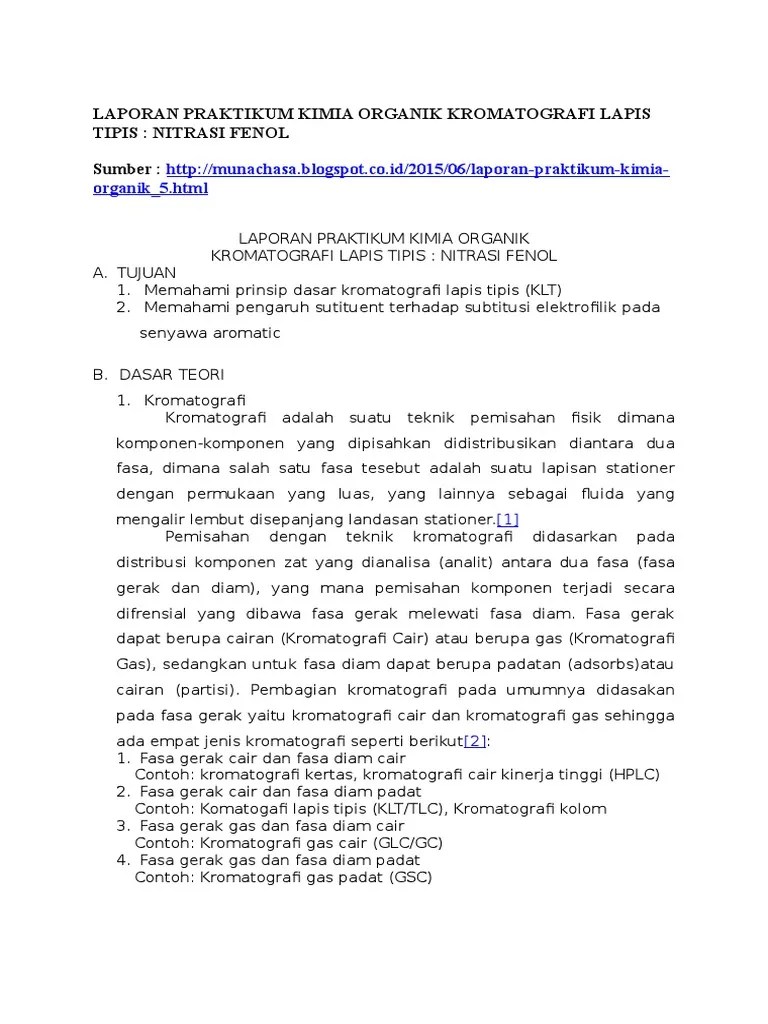 LAPORAN PRAKTIKUM KIMIA ORGANIK KROMATOGRAFI LAPIS TIPIS : NITRASI FENOL

Sumber : http://munachasa.blogspot.co.id/2015/06/laporan-praktikum-kimia-organik_5.html

LAPORAN PRAKTIKUM KIMIA ORGANIK
KROMATOGRAFI LAPIS TIPIS : NITRASI FENOL

A. TUJUAN
1. Memahami prinsip dasar kromatografi lapis tipis (KLT)
2. Memahami pengaruh sutituent terhadap subtitusi elektrofilik pada senyawa aromatic

B. DASAR TEORI
1. Kromatografi
Kromatografi adalah suatu teknik pemisahan fisik dimana komponen-komponen yang dipisahkan didistribusikan diantara dua fasa, dimana salah satu fasa tesebut adalah suatu lapisan stationer dengan permukaan yang luas, yang lainnya sebagai fluida yang mengalir lembut disepanjang landasan stationer.[1]
Pemisahan dengan teknik kromatografi didasarkan pada distribusi komponen zat yang dianalisa (analit) antara dua fasa (fasa gerak dan diam), yang mana pemisahan komponen terjadi secara difrensial yang dibawa fasa gerak melewati fasa diam. Fasa gerak dapat berupa cairan (Kromatografi Cair) atau berupa gas (Kromatografi Gas), sedangkan untuk fasa diam dapat berupa padatan (adsorbs)atau cairan (partisi). Pembagian kromatografi pada umumnya didasakan pada fasa gerak yaitu kromatografi cair dan kromatografi gas sehingga ada empat jenis kromatografi seperti berikut[2]:
1. Fasa gerak cair dan fasa diam cair
Contoh: kromatografi kertas, kromatografi cair kinerja tinggi (HPLC)
2. Fasa gerak cair dan fasa diam padat
Contoh: Komatogafi lapis tipis (KLT/TLC), Kromatografi kolom
3. Fasa gerak gas dan fasa diam cair
Contoh: Kromatografi gas cair (GLC/GC)
4. Fasa gerak gas dan fasa diam padat
Contoh: Kromatografi gas padat (GSC)